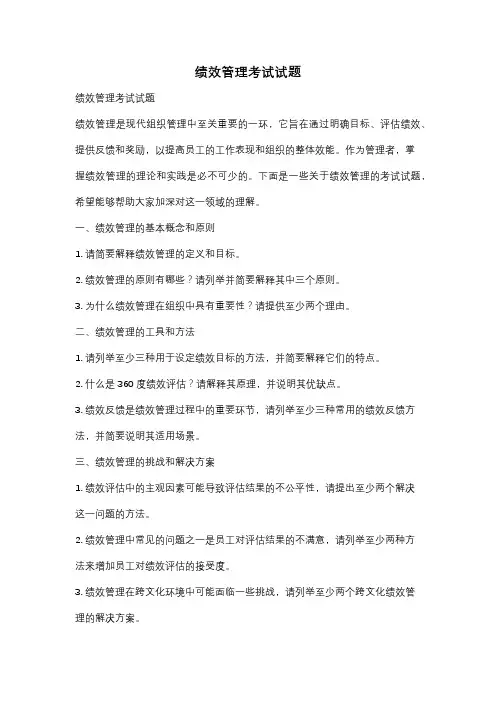 绩效管理考试试题

绩效管理考试试题

绩效管理是现代组织管理中至关重要的一环，它旨在通过明确目标、评估绩效、提供反馈和奖励，以提高员工的工作表现和组织的整体效能。作为管理者，掌握绩效管理的理论和实践是必不可少的。下面是一些关于绩效管理的考试试题，希望能够帮助大家加深对这一领域的理解。

一、绩效管理的基本概念和原则

1. 请简要解释绩效管理的定义和目标。

2. 绩效管理的原则有哪些？请列举并简要解释其中三个原则。

3. 为什么绩效管理在组织中具有重要性？请提供至少两个理由。

二、绩效管理的工具和方法

1. 请列举至少三种用于设定绩效目标的方法，并简要解释它们的特点。

2. 什么是 360 度绩效评估？请解释其原理，并说明其优缺点。

3. 绩效反馈是绩效管理过程中的重要环节，请列举至少三种常用的绩效反馈方法，并简要说明其适用场景。

三、绩效管理的挑战和解决方案

1. 绩效评估中的主观因素可能导致评估结果的不公平性，请提出至少两个解决这一问题的方法。

2. 绩效管理中常见的问题之一是员工对评估结果的不满意，请列举至少两种方法来增加员工对绩效评估的接受度。

3. 绩效管理在跨文化环境中可能面临一些挑战，请列举至少两个跨文化绩效管理的解决方案。